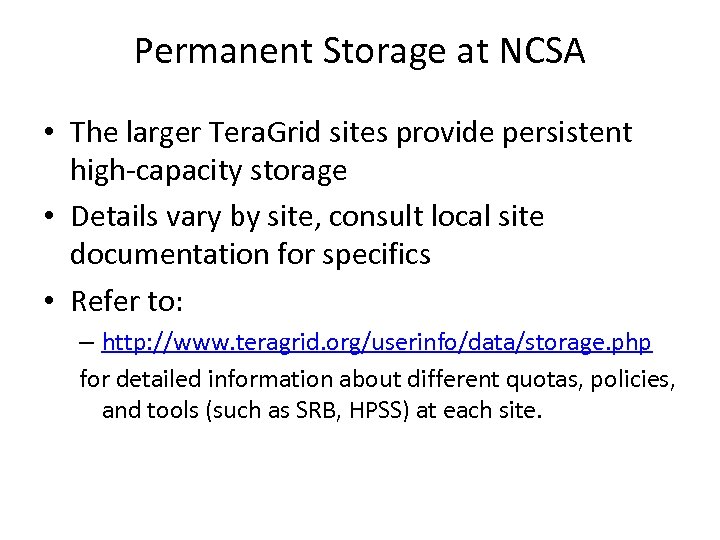 Permanent Storage at NCSA

• The larger TeraGrid sites provide persistent high-capacity storage

• Details vary by site, consult local site documentation for specifics

• Refer to:

– http://www.teragrid.org/userinfo/data/storage.php

for detailed information about different quotas, policies, and tools (such as SRB, HPSS) at each site.